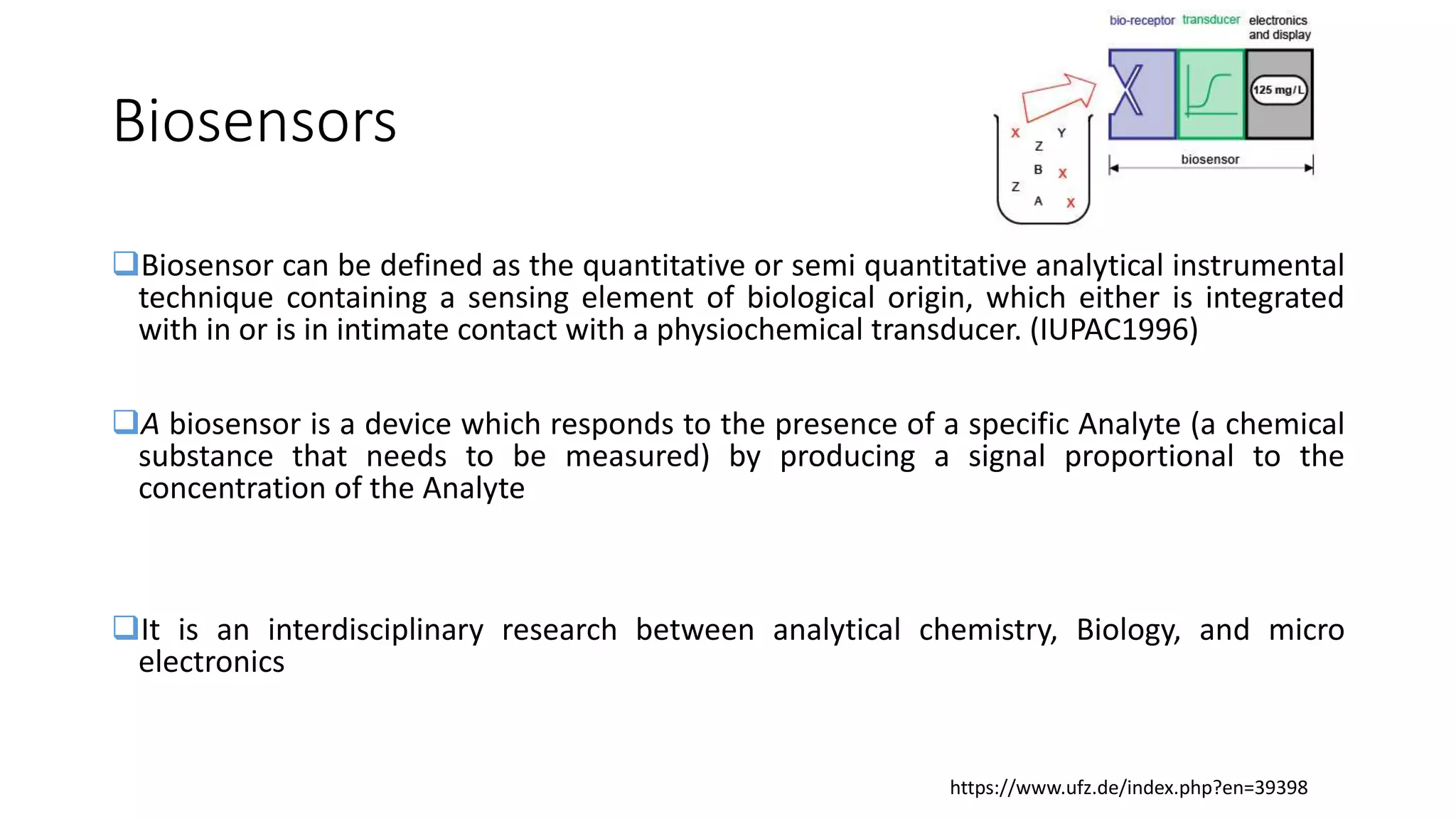 Biosensors

bio-receptor transducer electronics and display

125 mg/L

X Y Z B X Z A X

biosensor

❑Biosensor can be defined as the quantitative or semi quantitative analytical instrumental technique containing a sensing element of biological origin, which either is integrated with in or is in intimate contact with a physiochemical transducer. (IUPAC1996)

❑A biosensor is a device which responds to the presence of a specific Analyte (a chemical substance that needs to be measured) by producing a signal proportional to the concentration of the Analyte

❑It is an interdisciplinary research between analytical chemistry, Biology, and micro electronics

https://www.ufz.de/index.php?en=39398